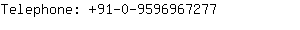 Telephone: +91-0-9596967277